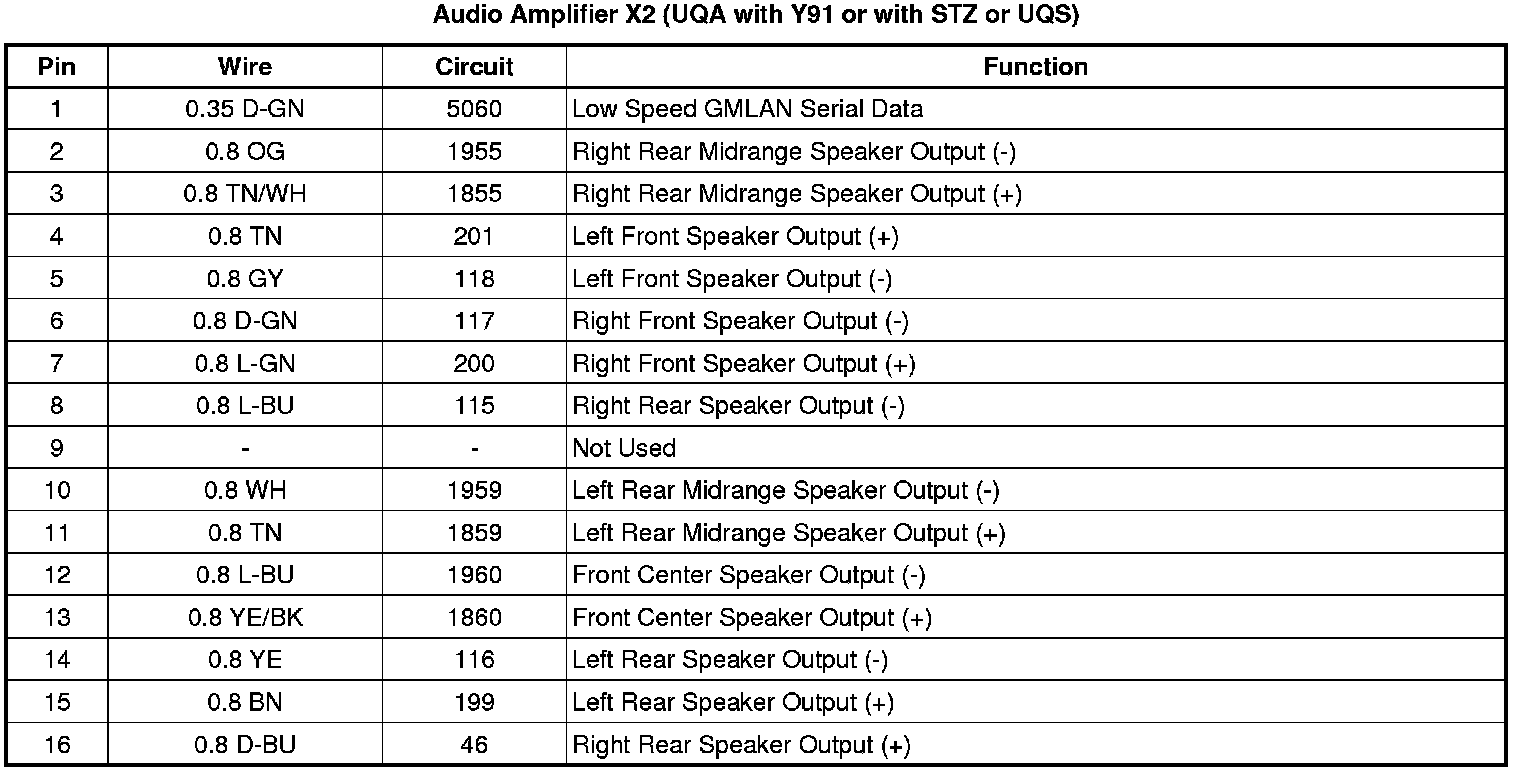 Audio Amplifier X2 (UQA with Y91 or with STZ or UQS)

| Pin | Wire | Circuit | Function |
|---|---|---|---|
| 1 | 0.35 D-GN | 5060 | Low Speed GMLAN Serial Data |
| 2 | 0.8 OG | 1955 | Right Rear Midrange Speaker Output (-) |
| 3 | 0.8 TN/WH | 1855 | Right Rear Midrange Speaker Output (+) |
| 4 | 0.8 TN | 201 | Left Front Speaker Output (+) |
| 5 | 0.8 GY | 118 | Left Front Speaker Output (-) |
| 6 | 0.8 D-GN | 117 | Right Front Speaker Output (-) |
| 7 | 0.8 L-GN | 200 | Right Front Speaker Output (+) |
| 8 | 0.8 L-BU | 115 | Right Rear Speaker Output (-) |
| 9 | - | - | Not Used |
| 10 | 0.8 WH | 1959 | Left Rear Midrange Speaker Output (-) |
| 11 | 0.8 TN | 1859 | Left Rear Midrange Speaker Output (+) |
| 12 | 0.8 L-BU | 1960 | Front Center Speaker Output (-) |
| 13 | 0.8 YE/BK | 1860 | Front Center Speaker Output (+) |
| 14 | 0.8 YE | 116 | Left Rear Speaker Output (-) |
| 15 | 0.8 BN | 199 | Left Rear Speaker Output (+) |
| 16 | 0.8 D-BU | 46 | Right Rear Speaker Output (+) |